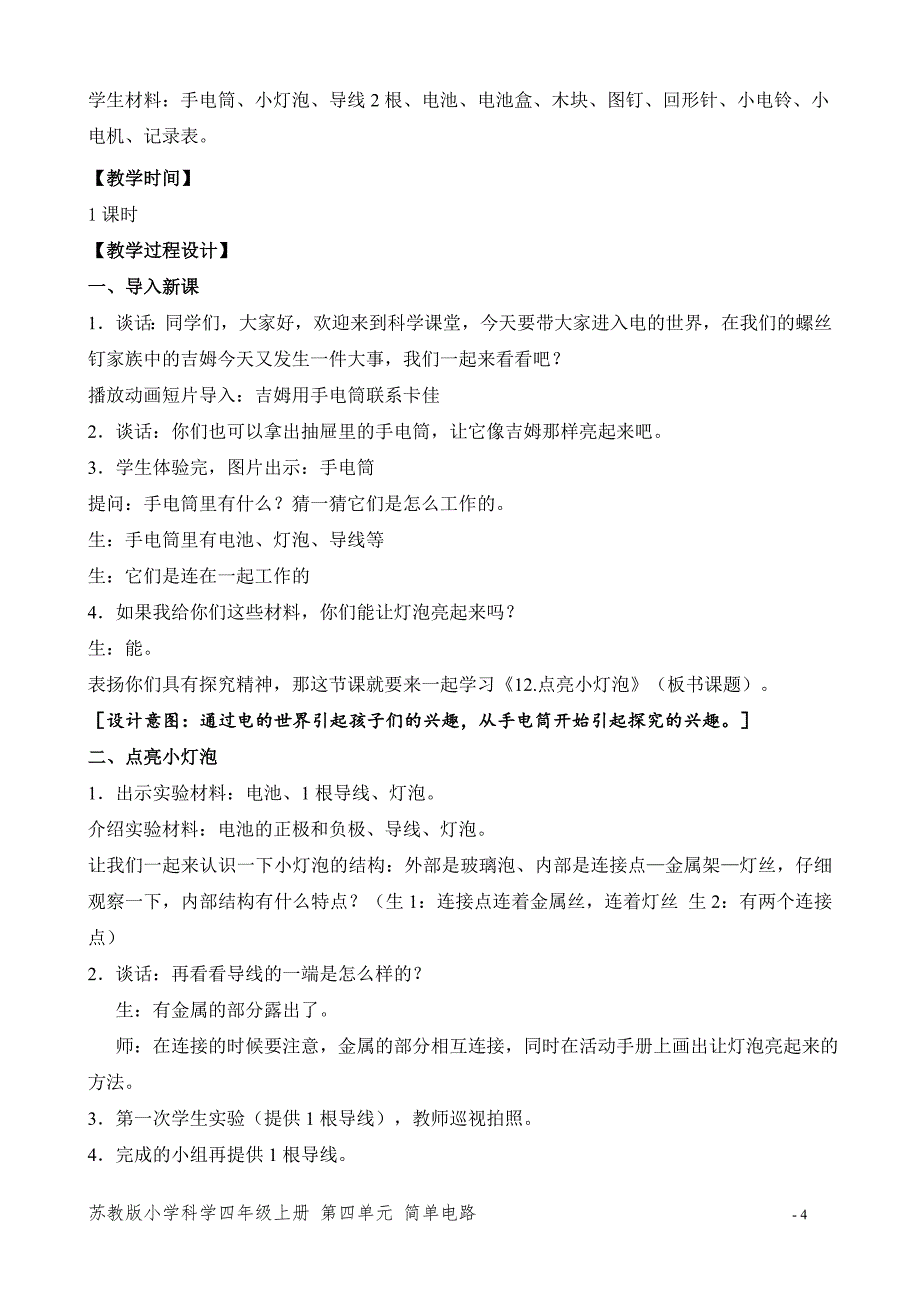 学生材料：手电筒、小灯泡、导线 2 根、电池、电池盒、木块、图钉、回形针、小电铃、小电机、记录表。

【教学时间】

1 课时

【教学过程设计】

一、导入新课

1．谈话：同学们，大家好，欢迎来到科学课堂，今天要带大家进入电的世界，在我们的螺丝钉家族中的吉姆今天又发生一件大事，我们一起来看看吧？

播放动画短片导入：吉姆用手电筒联系卡佳

2．谈话：你们也可以拿出抽屉里的手电筒，让它像吉姆那样亮起来吧。

3．学生体验完，图片出示：手电筒

提问：手电筒里有什么？猜一猜它们是怎么工作的。

生：手电筒里有电池、灯泡、导线等

生：它们是连在一起工作的

4．如果我给你们这些材料，你们能让灯泡亮起来吗？

生：能。

表扬你们具有探究精神，那这节课就要来一起学习《12.点亮小灯泡》（板书课题）。

［设计意图：通过电的世界引起孩子们的兴趣，从手电筒开始引起探究的兴趣。］

二、点亮小灯泡

1．出示实验材料：电池、1 根导线、灯泡。

介绍实验材料：电池的正极和负极、导线、灯泡。

让我们一起来认识一下小灯泡的结构：外部是玻璃泡、内部是连接点—金属架—灯丝，仔细观察一下，内部结构有什么特点？（生 1：连接点连着金属丝，连着灯丝 生 2：有两个连接点）

2．谈话：再看看导线的一端是怎么样的？

生：有金属的部分露出了。

师：在连接的时候要注意，金属的部分相互连接，同时在活动手册上画出让灯泡亮起来的方法。

3．第一次学生实验（提供 1 根导线），教师巡视拍照。

4．完成的小组再提供 1 根导线。

苏教版小学科学四年级上册 第四单元 简单电路 - 4